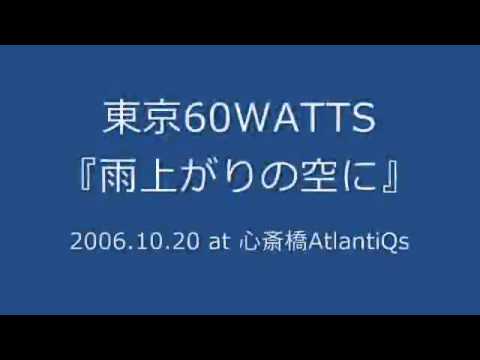 東京60WATTS
『雨上がりの空に』

2006.10.20 at 心斎橋AtlantiQs